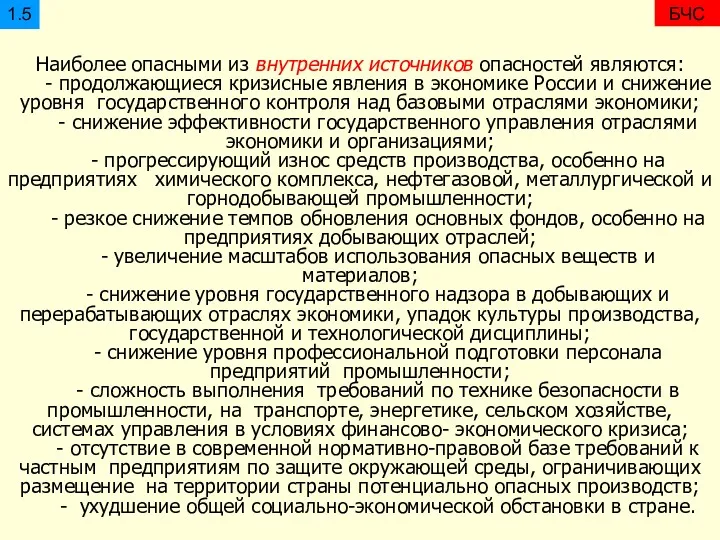 1.5

БЧС

Наиболее опасными из внутренних источников опасностей являются:
- продолжающиеся кризисные явления в экономике России и снижение уровня государственного контроля над базовыми отраслями экономики;
- снижение эффективности государственного управления отраслями экономики и организациями;
- прогрессирующий износ средств производства, особенно на предприятиях химического комплекса, нефтегазовой, металлургической и горнодобывающей промышленности;
- резкое снижение темпов обновления основных фондов, особенно на предприятиях добывающих отраслей;
- увеличение масштабов использования опасных веществ и материалов;
- снижение уровня государственного надзора в добывающих и перерабатывающих отраслях экономики, упадок культуры производства, государственной и технологической дисциплины;
- снижение уровня профессиональной подготовки персонала предприятий промышленности;
- сложность выполнения требований по технике безопасности в промышленности, на транспорте, энергетике, сельском хозяйстве, системах управления в условиях финансово- экономического кризиса;
- отсутствие в современной нормативно-правовой базе требований к частным предприятиям по защите окружающей среды, ограничивающих размещение на территории страны потенциально опасных производств;
- ухудшение общей социально-экономической обстановки в стране.